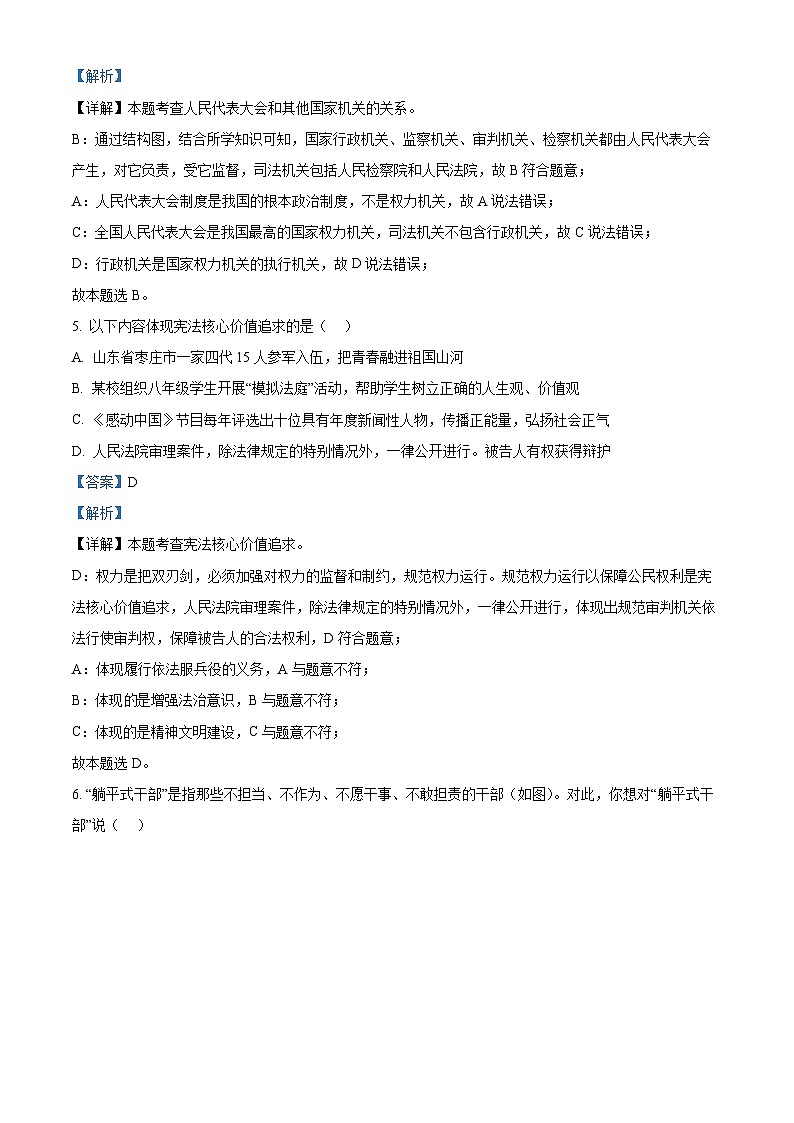 【解析】

【详解】本题考查人民代表大会和其他国家机关的关系。

B：通过结构图，结合所学知识可知，国家行政机关、监察机关、审判机关、检察机关都由人民代表大会产生，对它负责，受它监督，司法机关包括人民检察院和人民法院，故 B 符合题意；

A：人民代表大会制度是我国的根本政治制度，不是权力机关，故 A 说法错误；

C：全国人民代表大会是我国最高的国家权力机关，司法机关不包含行政机关，故 C 说法错误；

D：行政机关是国家权力机关的执行机关，故 D 说法错误；

故本题选 B。

5. 以下内容体现宪法核心价值追求的是（　）

A. 山东省枣庄市一家四代 15 人参军入伍，把青春融进祖国山河

B. 某校组织八年级学生开展“模拟法庭”活动，帮助学生树立正确的人生观、价值观

C. 《感动中国》节目每年评选出十位具有年度新闻性人物，传播正能量，弘扬社会正气

D. 人民法院审理案件，除法律规定的特别情况外，一律公开进行。被告人有权获得辩护

【答案】D

【解析】

【详解】本题考查宪法核心价值追求。

D：权力是把双刃剑，必须加强对权力的监督和制约，规范权力运行。规范权力运行以保障公民权利是宪法核心价值追求，人民法院审理案件，除法律规定的特别情况外，一律公开进行，体现出规范审判机关依法行使审判权，保障被告人的合法权利，D 符合题意；

A：体现履行依法服兵役的义务，A 与题意不符；

B：体现的是增强法治意识，B 与题意不符；

C：体现的是精神文明建设，C 与题意不符；

故本题选 D。

6. “躺平式干部”是指那些不担当、不作为、不愿干事、不敢担责的干部（如图）。对此，你想对“躺平式干部”说（　）